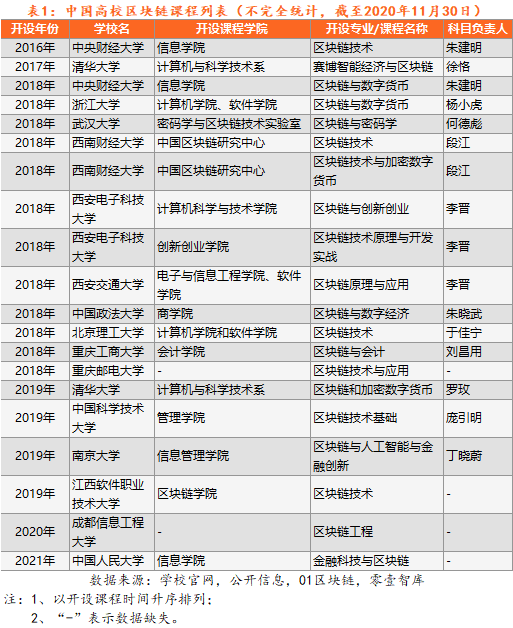 表1：中国高校区块链课程列表（不完全统计，截至2020年11月30日）

| 开设年份 | 学校名 | 开设课程学院 | 开设专业/课程名称 | 科目负责人 |
|---|---|---|---|---|
| 2016年 | 中央财经大学 | 信息学院 | 区块链技术 | 朱建明 |
| 2017年 | 清华大学 | 计算机与科学技术系 | 赛博智能经济与区块链 | 徐恪 |
| 2018年 | 中央财经大学 | 信息学院 | 区块链与数字货币 | 朱建明 |
| 2018年 | 浙江大学 | 计算机学院、软件学院 | 区块链与数字货币 | 杨小虎 |
| 2018年 | 武汉大学 | 密码学与区块链技术实验室 | 区块链与密码学 | 何德彪 |
| 2018年 | 西南财经大学 | 中国区块链研究中心 | 区块链技术 | 段江 |
| 2018年 | 西南财经大学 | 中国区块链研究中心 | 区块链技术与加密数字货币 | 段江 |
| 2018年 | 西安电子科技大学 | 计算机科学与技术学院 | 区块链与创新创业 | 李晋 |
| 2018年 | 西安电子科技大学 | 创新创业学院 | 区块链技术原理与开发实战 | 李晋 |
| 2018年 | 西安交通大学 | 电子与信息工程学院、软件学院 | 区块链原理与应用 | 李晋 |
| 2018年 | 中国政法大学 | 商学院 | 区块链与数字经济 | 朱晓武 |
| 2018年 | 北京理工大学 | 计算机学院和软件学院 | 区块链技术 | 于佳宁 |
| 2018年 | 重庆工商大学 | 会计学院 | 区块链与会计 | 刘昌用 |
| 2018年 | 重庆邮电大学 | - | 区块链技术与应用 | - |
| 2019年 | 清华大学 | 计算机与科学技术系 | 区块链和加密数字货币 | 罗玫 |
| 2019年 | 中国科学技术大学 | 管理学院 | 区块链技术基础 | 庞引明 |
| 2019年 | 南京大学 | 信息管理学院 | 区块链与人工智能与金融创新 | 丁晓蔚 |
| 2019年 | 江西软件职业技术大学 | 区块链学院 | 区块链技术 | - |
| 2020年 | 成都信息工程大学 | - | 区块链工程 | - |
| 2021年 | 中国人民大学 | 信息学院 | 金融科技与区块链 | - |

数据来源：学校官网，公开信息，01区块链，零壹智库
注：1、以开设课程时间升序排列；
2、“-”表示数据缺失。